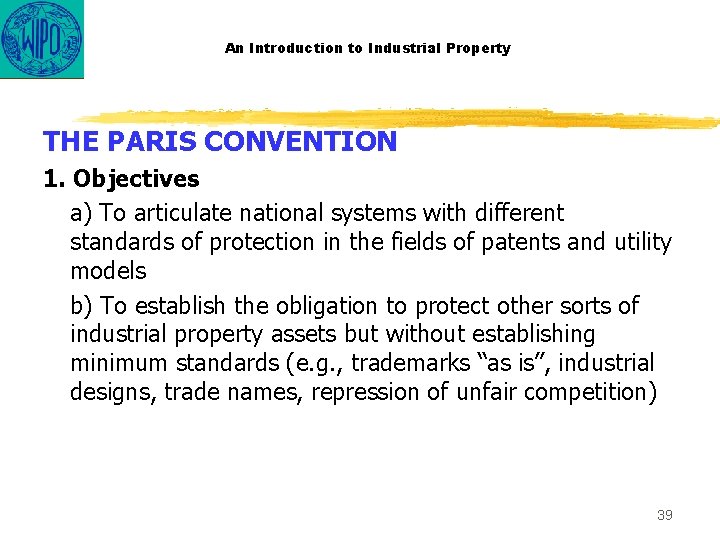 WIPO

An Introduction to Industrial Property

THE PARIS CONVENTION

1. Objectives

a) To articulate national systems with different standards of protection in the fields of patents and utility models

b) To establish the obligation to protect other sorts of industrial property assets but without establishing minimum standards (e.g., trademarks “as is”, industrial designs, trade names, repression of unfair competition)

39